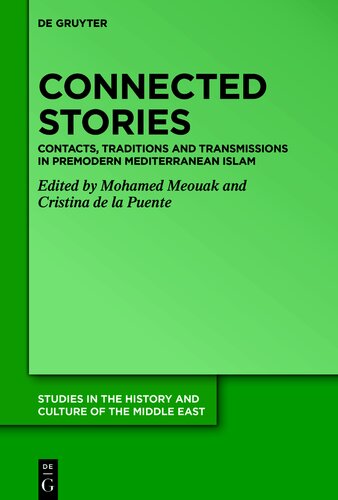 DE GRUYTER

CONNECTED STORIES

CONTACTS, TRADITIONS AND TRANSMISSIONS IN PREMODERN MEDITERRANEAN ISLAM

Edited by Mohamed Meouak and Cristina de la Puente

STUDIES IN THE HISTORY AND CULTURE OF THE MIDDLE EAST

DE
G